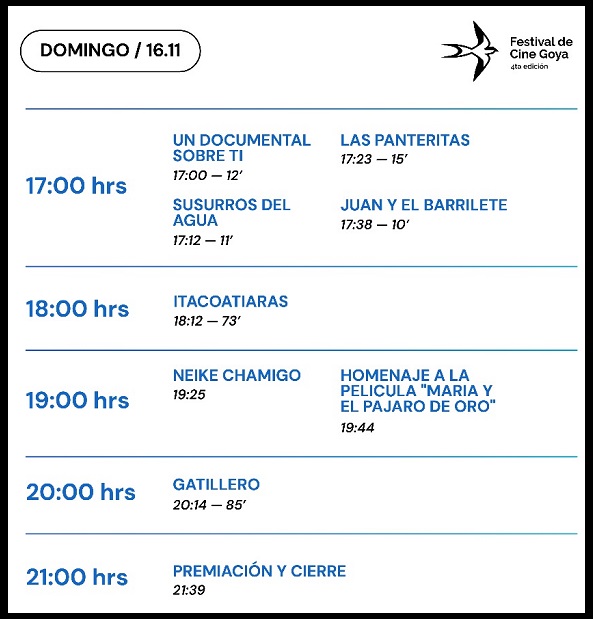 DOMINGO / 16.11

Festival de Cine Goya
4ta edición

17:00 hrs

UN DOCUMENTAL SOBRE TI
17:00 — 12'

SUSURROS DEL AGUA
17:12 — 11'

LAS PANTERITAS
17:23 — 15'

JUAN Y EL BARRILETE
17:38 — 10'

18:00 hrs

ITACOATIARAS
18:12 — 73'

19:00 hrs

NEIKE CHAMIGO
19:25

HOMENAJE A LA PELICULA "MARIA Y EL PAJARO DE ORO"
19:44

20:00 hrs

GATILLERO
20:14 — 85'

21:00 hrs

PREMIACIÓN Y CIERRE
21:39